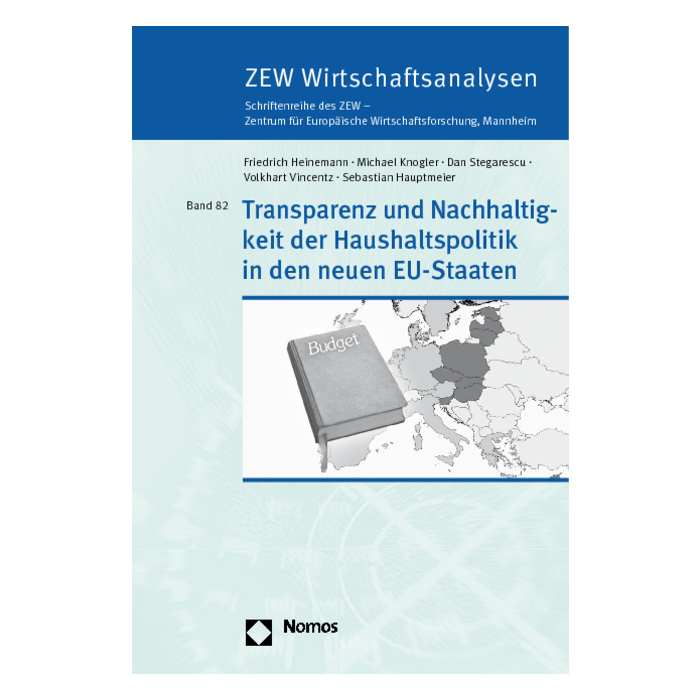 ZEW Wirtschaftsanalysen

Schriftenreihe des ZEW –
Zentrum für Europäische Wirtschaftsforschung, Mannheim

Friedrich Heinemann · Michael Knogler · Dan Stegarescu ·
Volkhart Vincentz · Sebastian Hauptmeier

Band 82

Transparenz und Nachhaltigkeit der Haushaltspolitik in den neuen EU-Staaten

Budget

Nomos